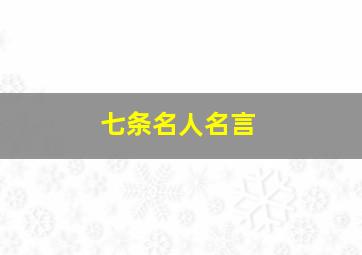 七条名人名言